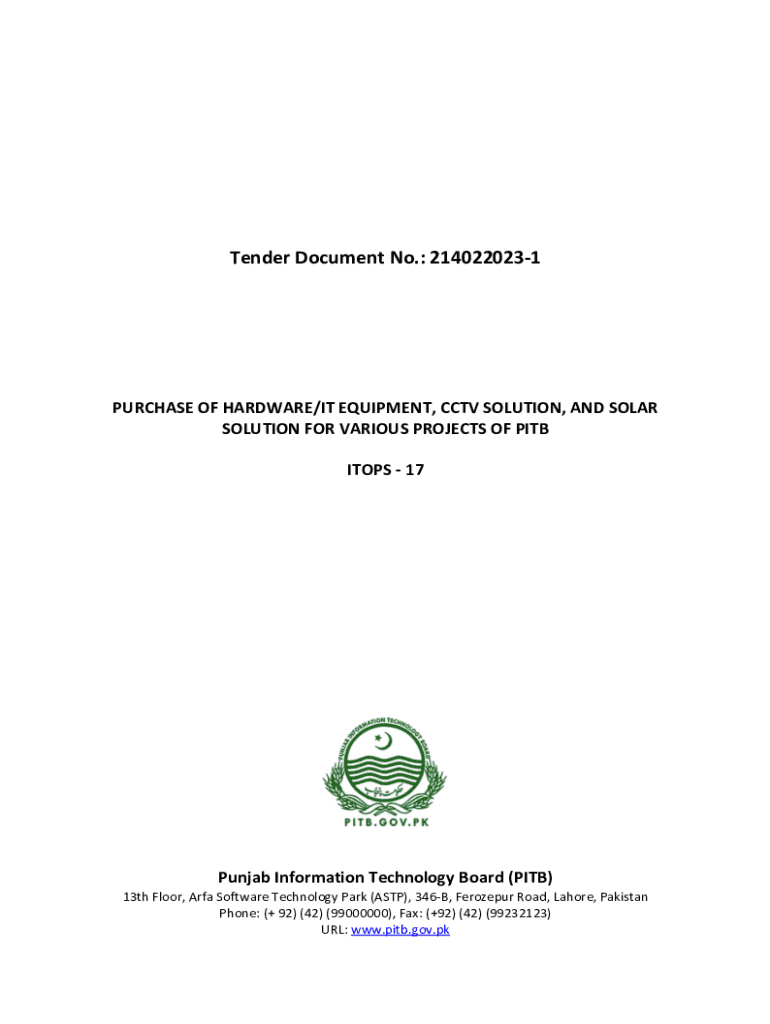 Tender Document No.: 214022023-1

PURCHASE OF HARDWARE/IT EQUIPMENT, CCTV SOLUTION, AND SOLAR SOLUTION FOR VARIOUS PROJECTS OF PITB

ITOPS - 17

PUNJAB INFORMATION TECHNOLOGY BOARD

PITB.GOV.PK

Punjab Information Technology Board (PITB)
13th Floor, Arfa Software Technology Park (ASTP), 346-B, Ferozepur Road, Lahore, Pakistan
Phone: (+ 92) (42) (99000000), Fax: (+92) (42) (99232123)
URL: www.pitb.gov.pk